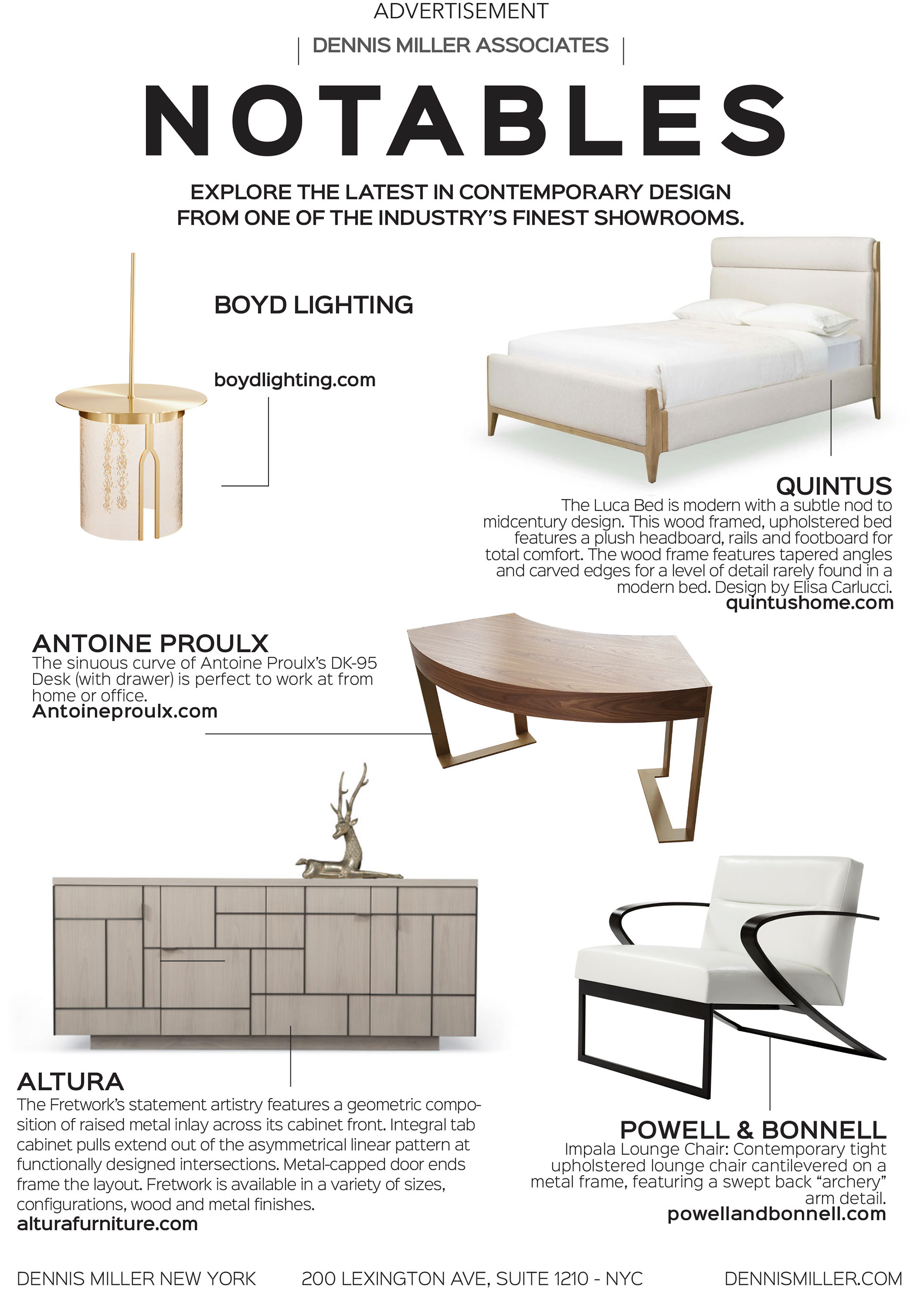 ADVERTISEMENT

DENNIS MILLER ASSOCIATES

NOTABLES

EXPLORE THE LATEST IN CONTEMPORARY DESIGN FROM ONE OF THE INDUSTRY'S FINEST SHOWROOMS.

BOYD LIGHTING

boydlighting.com

QUINTUS
The Luca Bed is modern with a subtle nod to midcentury design. This wood framed, upholstered bed features a plush headboard, rails and footboard for total comfort. The wood frame features tapered angles and carved edges for a level of detail rarely found in a modern bed. Design by Elisa Carlucci.
quintushome.com

ANTOINE PROULX
The sinuous curve of Antoine Proulx's DK-95 Desk (with drawer) is perfect to work at from home or office.
Antoineproulx.com

ALTURA
The Fretwork's statement artistry features a geometric composition of raised metal inlay across its cabinet front. Integral tab cabinet pulls extend out of the asymmetrical linear pattern at functionally designed intersections. Metal-capped door ends frame the layout. Fretwork is available in a variety of sizes, configurations, wood and metal finishes.
alturafurniture.com

POWELL & BONNELL
Impala Lounge Chair: Contemporary tight upholstered lounge chair cantilevered on a metal frame, featuring a swept back "archery" arm detail.
powellandbonnell.com

DENNIS MILLER NEW YORK 200 LEXINGTON AVE, SUITE 1210 - NYC DENNISMILLER.COM